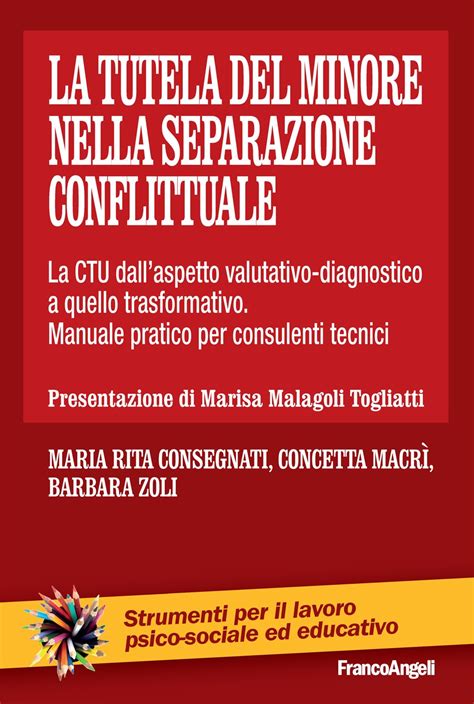 LA TUTELA DEL MINORE NELLA SEPARAZIONE CONFLITTUALE

La CTU dall'aspetto valutativo-diagnostico a quello trasformativo. Manuale pratico per consulenti tecnici

Presentazione di Marisa Malagoli Togliatti

MARIA RITA CONSEGNATI, CONCETTA MACRÌ, BARBARA ZOLI

Strumenti per il lavoro psico-sociale ed educativo

FrancoAngeli